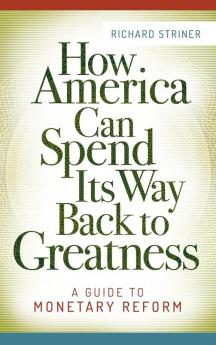 RICHARD STRINER

How America Can Spend Its Way Back to Greatness

A GUIDE TO MONETARY REFORM